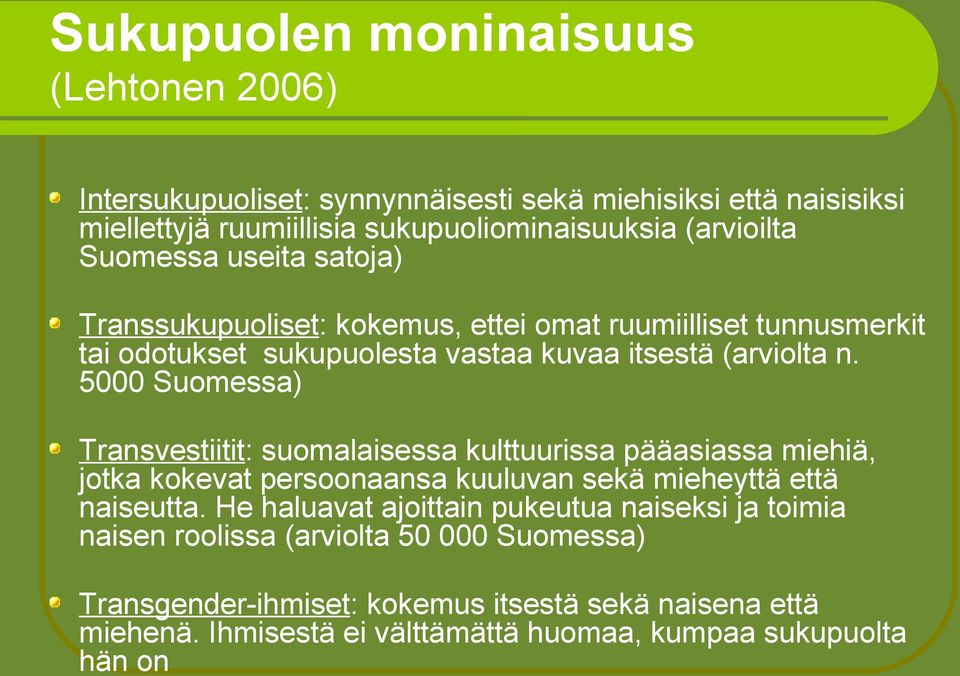 Sukupuolen moninaisuus
(Lehtonen 2006)

Intersukupuoliset: synnynnäisesti sekä miehisiksi että naisisiksi miellettyjä ruumiillisia sukupuoliominaisuuksia (arvioilta Suomessa useita satoja)

Transsukupuoliset: kokemus, ettei omat ruumiilliset tunnusmerkit tai odotukset sukupuolesta vastaa kuvaa itsestä (arviolta n. 5000 Suomessa)

Transvestiitit: suomalaisessa kulttuurissa pääasiassa miehiä, jotka kokevat persoonaansa kuuluvan sekä mieheyttä että naiseutta. He haluavat ajoittain pukeutua naiseksi ja toimia naisen roolissa (arviolta 50 000 Suomessa)

Transgender-ihmiset: kokemus itsestä sekä naisena että miehenä. Ihmisestä ei välttämättä huomaa, kumpaa sukupuolta hän on